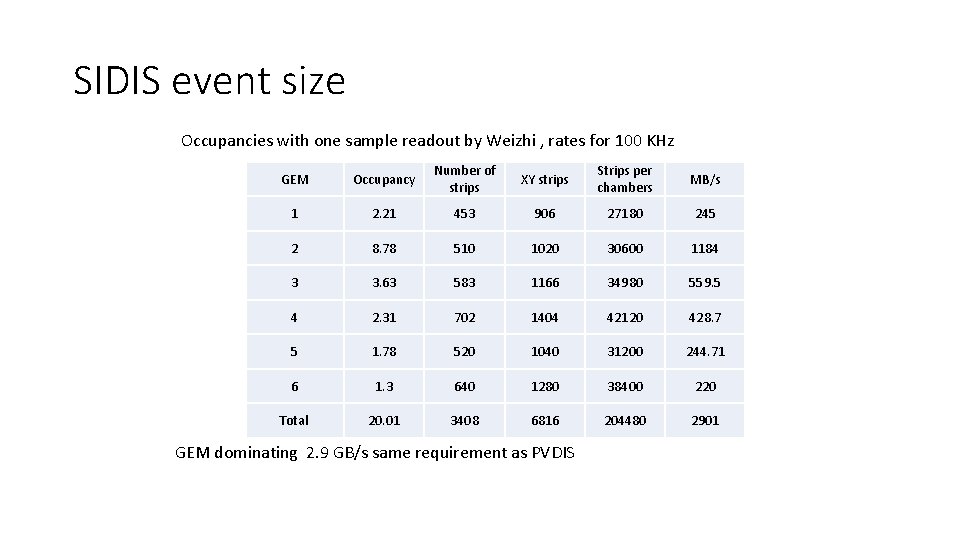 SIDIS event size

Occupancies with one sample readout by Weizhi , rates for 100 KHz

| GEM | Occupancy | Number of strips | XY strips | Strips per chambers | MB/s |
|---|---|---|---|---|---|
| 1 | 2.21 | 453 | 906 | 27180 | 245 |
| 2 | 8.78 | 510 | 1020 | 30600 | 1184 |
| 3 | 3.63 | 583 | 1166 | 34980 | 559.5 |
| 4 | 2.31 | 702 | 1404 | 42120 | 428.7 |
| 5 | 1.78 | 520 | 1040 | 31200 | 244.71 |
| 6 | 1.3 | 640 | 1280 | 38400 | 220 |
| Total | 20.01 | 3408 | 6816 | 204480 | 2901 |

GEM dominating 2.9 GB/s same requirement as PVDIS